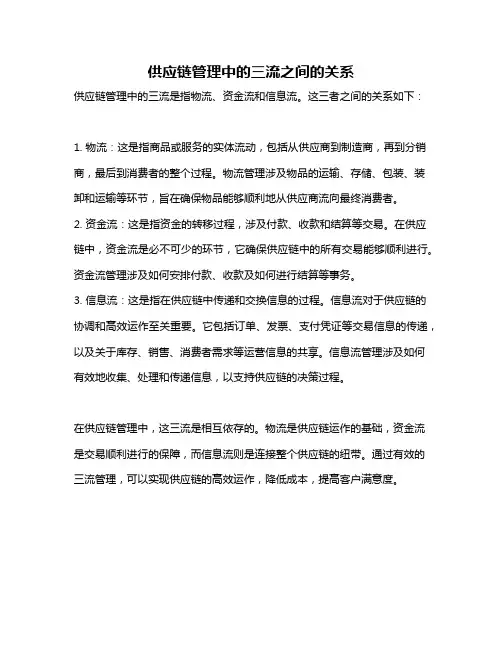 供应链管理中的三流之间的关系

供应链管理中的三流是指物流、资金流和信息流。这三者之间的关系如下：

1. 物流：这是指商品或服务的实体流动，包括从供应商到制造商，再到分销商，最后到消费者的整个过程。物流管理涉及物品的运输、存储、包装、装卸和运输等环节，旨在确保物品能够顺利地从供应商流向最终消费者。
2. 资金流：这是指资金的转移过程，涉及付款、收款和结算等交易。在供应链中，资金流是必不可少的环节，它确保供应链中的所有交易能够顺利进行。资金流管理涉及如何安排付款、收款及如何进行结算等事务。
3. 信息流：这是指在供应链中传递和交换信息的过程。信息流对于供应链的协调和高效运作至关重要。它包括订单、发票、支付凭证等交易信息的传递，以及关于库存、销售、消费者需求等运营信息的共享。信息流管理涉及如何有效地收集、处理和传递信息，以支持供应链的决策过程。

在供应链管理中，这三流是相互依存的。物流是供应链运作的基础，资金流是交易顺利进行的保障，而信息流则是连接整个供应链的纽带。通过有效的三流管理，可以实现供应链的高效运作，降低成本，提高客户满意度。